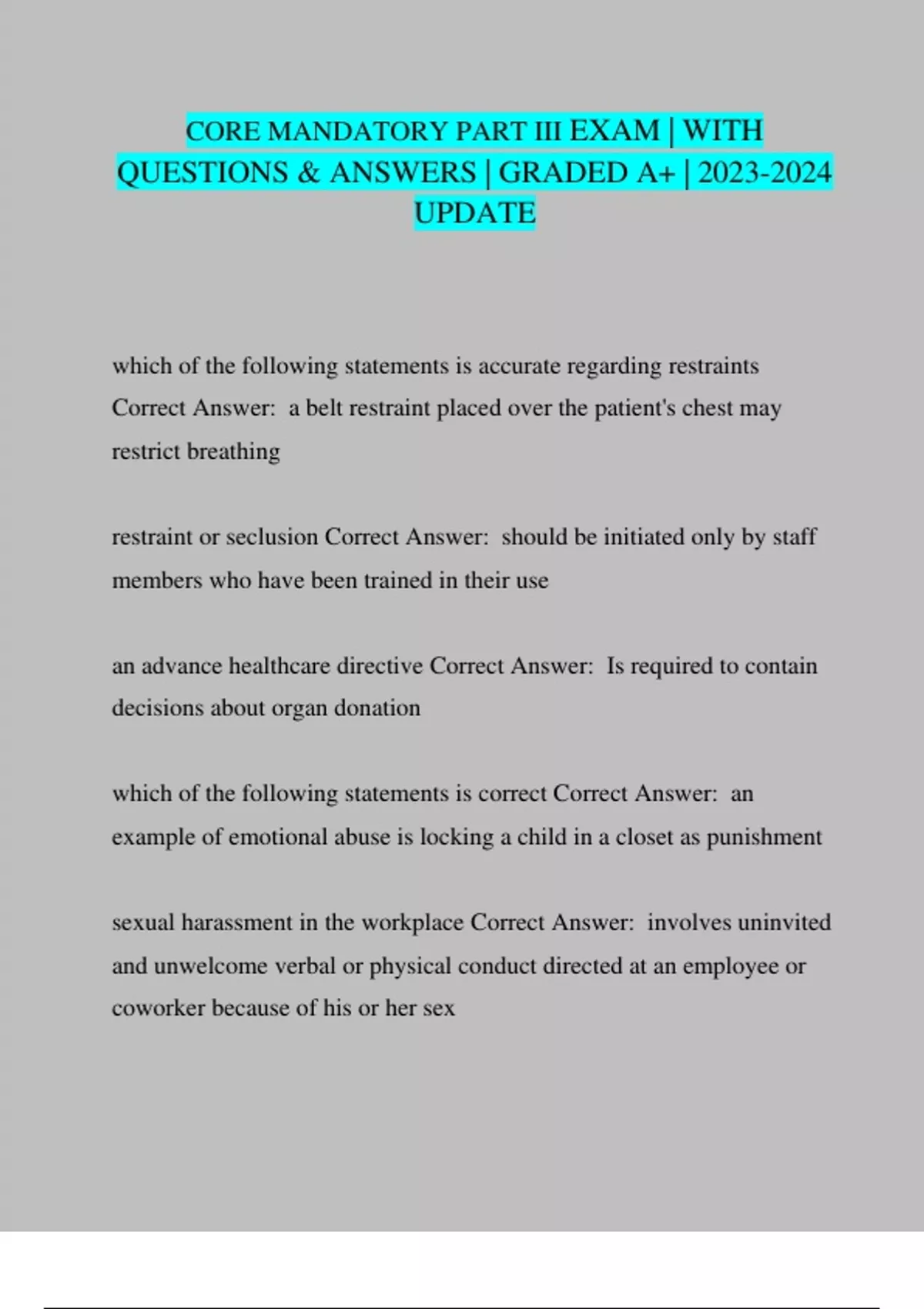 CORE MANDATORY PART III EXAM | WITH QUESTIONS & ANSWERS | GRADED A+ | 2023-2024 UPDATE

which of the following statements is accurate regarding restraints Correct Answer: a belt restraint placed over the patient's chest may restrict breathing

restraint or seclusion Correct Answer: should be initiated only by staff members who have been trained in their use

an advance healthcare directive Correct Answer: Is required to contain decisions about organ donation

which of the following statements is correct Correct Answer: an example of emotional abuse is locking a child in a closet as punishment

sexual harassment in the workplace Correct Answer: involves uninvited and unwelcome verbal or physical conduct directed at an employee or coworker because of his or her sex